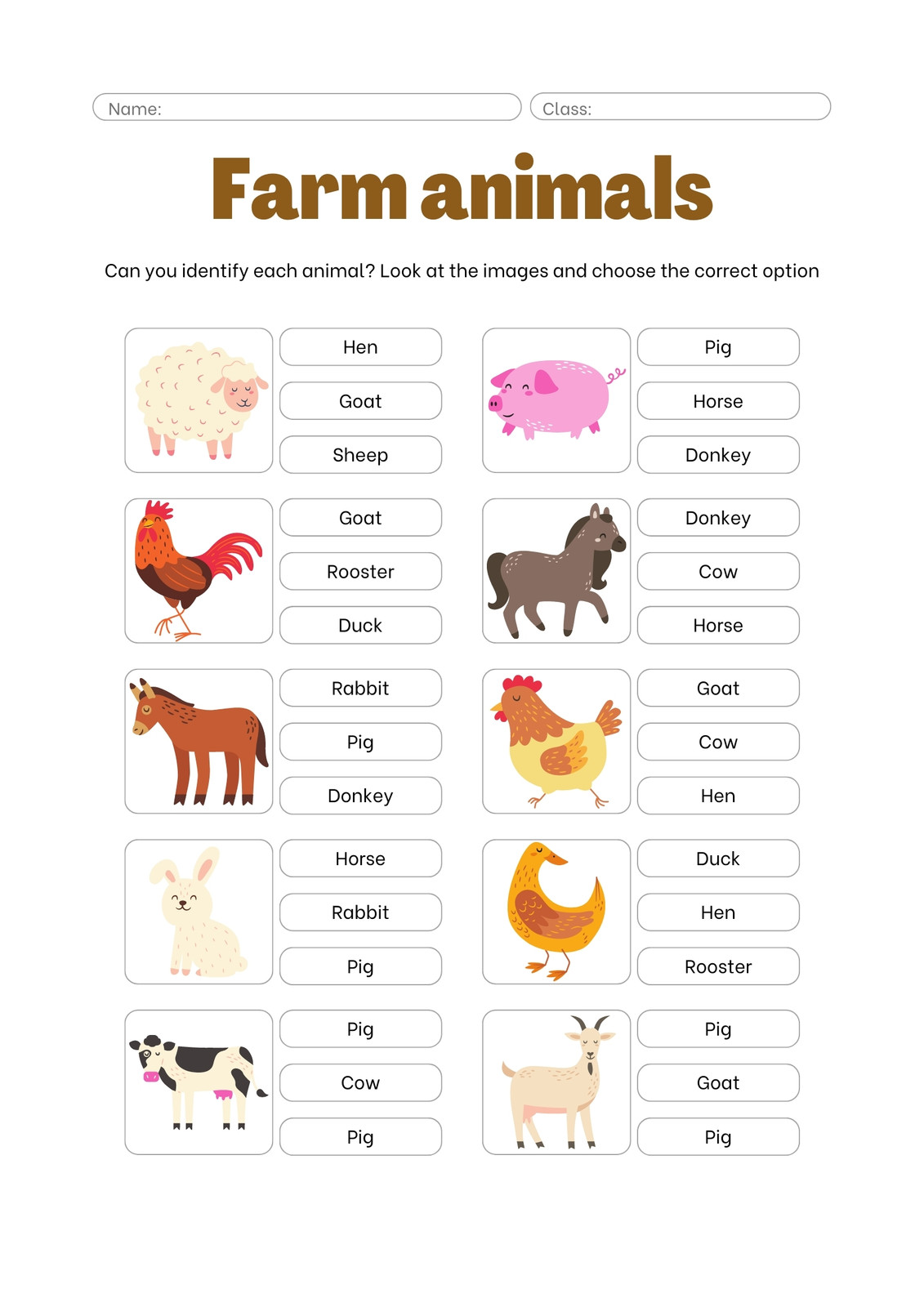 Name:

Class:

Farm animals

Can you identify each animal? Look at the images and choose the correct option

Hen
Goat
Sheep

Goat
Rooster
Duck

Rabbit
Pig
Donkey

Horse
Rabbit
Pig

Pig
Cow
Pig

Pig
Horse
Donkey

Donkey
Cow
Horse

Goat
Cow
Hen

Duck
Hen
Rooster

Pig
Goat
Pig